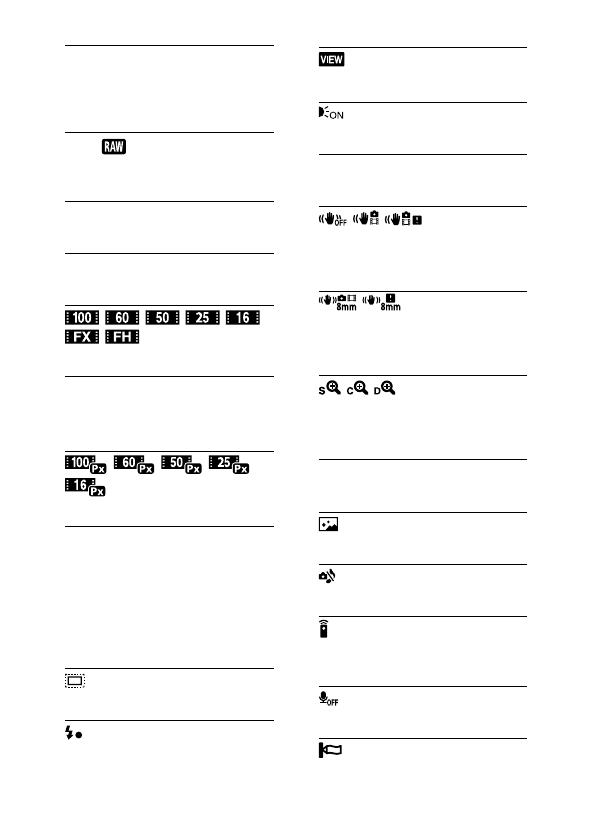 RAW

100 60 50 25 16
FX FH

100 Px 60 Px 50 Px 25 Px
16 Px

VIEW

ON

OFF

8mm 8mm

S C D

OFF